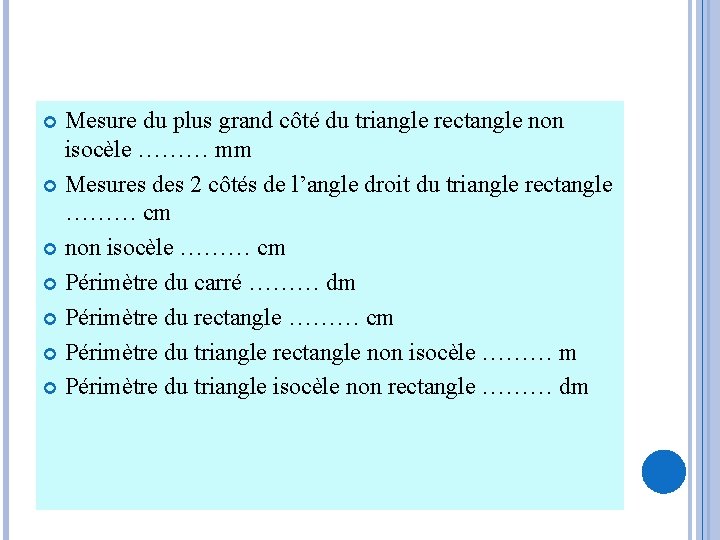 Mesure du plus grand côté du triangle rectangle non isocèle ……… mm

Mesures des 2 côtés de l’angle droit du triangle rectangle ……… cm

non isocèle ……… cm

Périmètre du carré ……… dm

Périmètre du rectangle ……… cm

Périmètre du triangle rectangle non isocèle ……… m

Périmètre du triangle isocèle non rectangle ……… dm